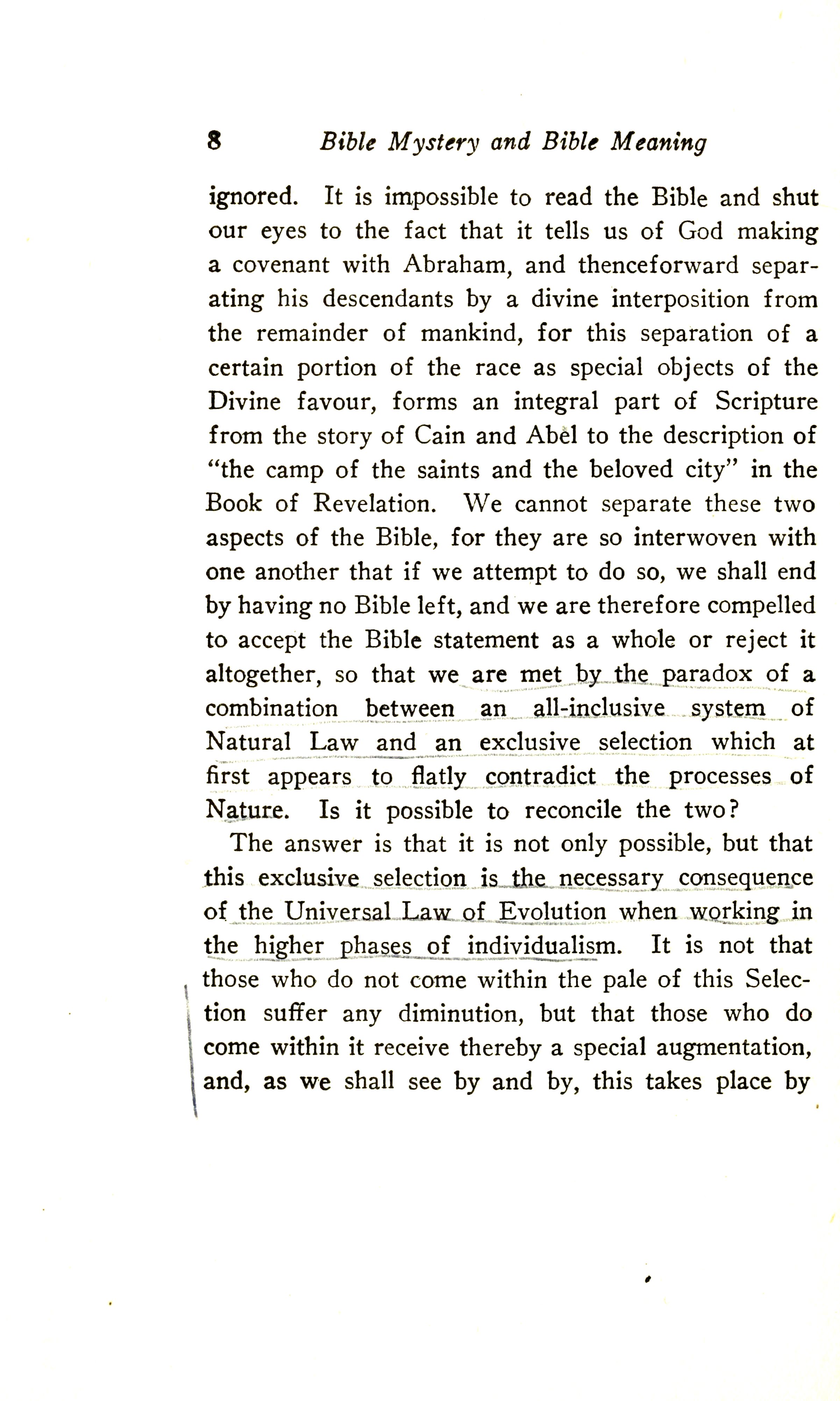 8 Bible Mystery and Bible Meaning

ignored. It is impossible to read the Bible and shut our eyes to the fact that it tells us of God making a covenant with Abraham, and thenceforward separating his descendants by a divine interposition from the remainder of mankind, for this separation of a certain portion of the race as special objects of the Divine favour, forms an integral part of Scripture from the story of Cain and Abel to the description of "the camp of the saints and the beloved city" in the Book of Revelation. We cannot separate these two aspects of the Bible, for they are so interwoven with one another that if we attempt to do so, we shall end by having no Bible left, and we are therefore compelled to accept the Bible statement as a whole or reject it altogether, so that we are met by the paradox of a combination between an all-inclusive system of Natural Law and an exclusive selection which at first appears to flatly contradict the processes of Nature. Is it possible to reconcile the two?

The answer is that it is not only possible, but that this exclusive selection is the necessary consequence of the Universal Law of Evolution when working in the higher phases of individualism. It is not that those who do not come within the pale of this Selection suffer any diminution, but that those who do come within it receive thereby a special augmentation, and, as we shall see by and by, this takes place by